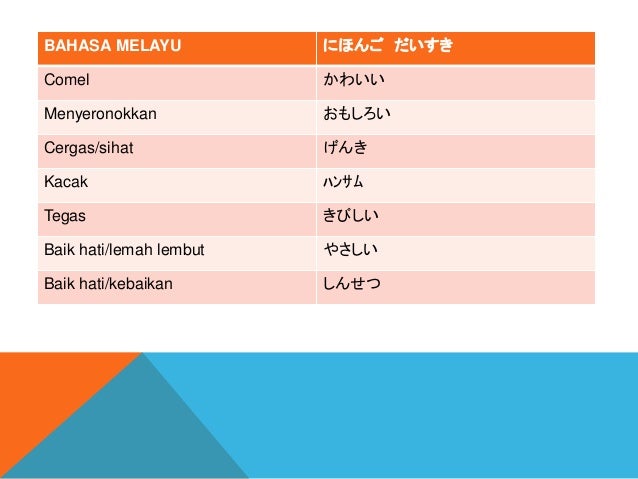 | BAHASA MELAYU | にほんご だいすき |
|---|---|
| Comel | かわいい |
| Menyeronokkan | おもしろい |
| Cergas/sihat | げんき |
| Kacak | ハンサム |
| Tegas | きびしい |
| Baik hati/lemah lembut | やさしい |
| Baik hati/kebaikan | しんせつ |